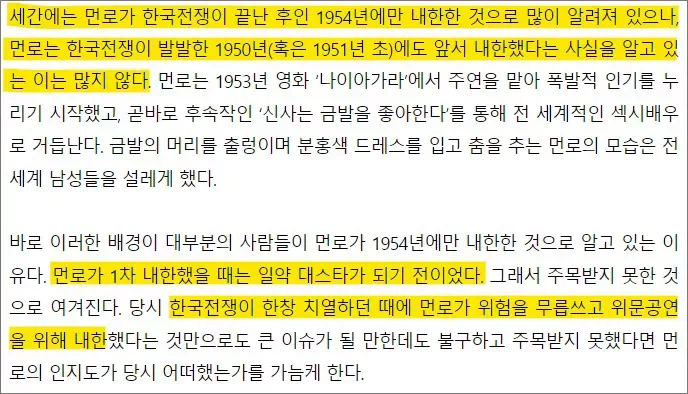 세간에는 먼로가 한국전쟁이 끝난 후인 1954년에만 내한한 것으로 많이 알려져 있으나, 먼로는 한국전쟁이 발발한 1950년(혹은 1951년 초)에도 앞서 내한했다는 사실을 알고 있는 이는 많지 않다. 먼로는 1953년 영화 '나이아가라'에서 주연을 맡아 폭발적 인기를 누리기 시작했고, 곧바로 후속작인 '신사는 금발을 좋아한다'를 통해 전 세계적인 섹시배우로 거듭난다. 금발의 머리를 출렁이며 분홍색 드레스를 입고 춤을 추는 먼로의 모습은 전 세계 남성들을 설레게 했다.

바로 이러한 배경이 대부분의 사람들이 먼로가 1954년에만 내한한 것으로 알고 있는 이유다. 먼로가 1차 내한했을 때는 일약 대스타가 되기 전이었다. 그래서 주목받지 못한 것으로 여겨진다. 당시 한국전쟁이 한창 치열하던 때에 먼로가 위험을 무릅쓰고 위문공연을 위해 내한했다는 것만으로도 큰 이슈가 될 만한데도 불구하고 주목받지 못했다면 먼로의 인지도가 당시 어떠했는가를 가늠케 한다.